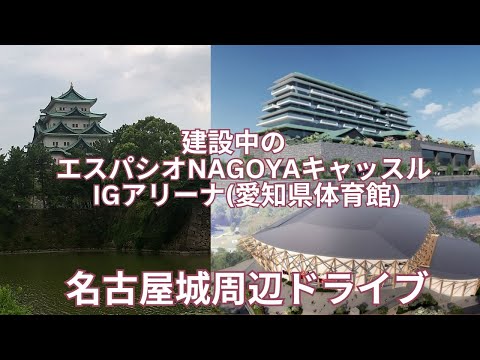 建設中の
エスパシオNAGOYAキャッスル
IGアリーナ(愛知県体育館)

名古屋城周辺ドライブ